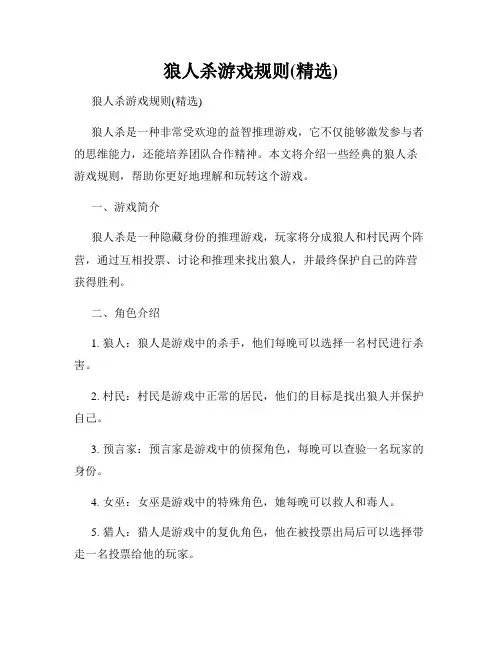 狼人杀游戏规则(精选)

狼人杀游戏规则(精选)

狼人杀是一种非常受欢迎的益智推理游戏，它不仅能够激发参与者的思维能力，还能培养团队合作精神。本文将介绍一些经典的狼人杀游戏规则，帮助你更好地理解和玩转这个游戏。

一、游戏简介

狼人杀是一种隐藏身份的推理游戏，玩家将分成狼人和村民两个阵营，通过互相投票、讨论和推理来找出狼人，并最终保护自己的阵营获得胜利。

二、角色介绍

1. 狼人：狼人是游戏中的杀手，他们每晚可以选择一名村民进行杀害。

2. 村民：村民是游戏中正常的居民，他们的目标是找出狼人并保护自己。

3. 预言家：预言家是游戏中的侦探角色，每晚可以查验一名玩家的身份。

4. 女巫：女巫是游戏中的特殊角色，她每晚可以救人和毒人。

5. 猎人：猎人是游戏中的复仇角色，他在被投票出局后可以选择带走一名投票给他的玩家。